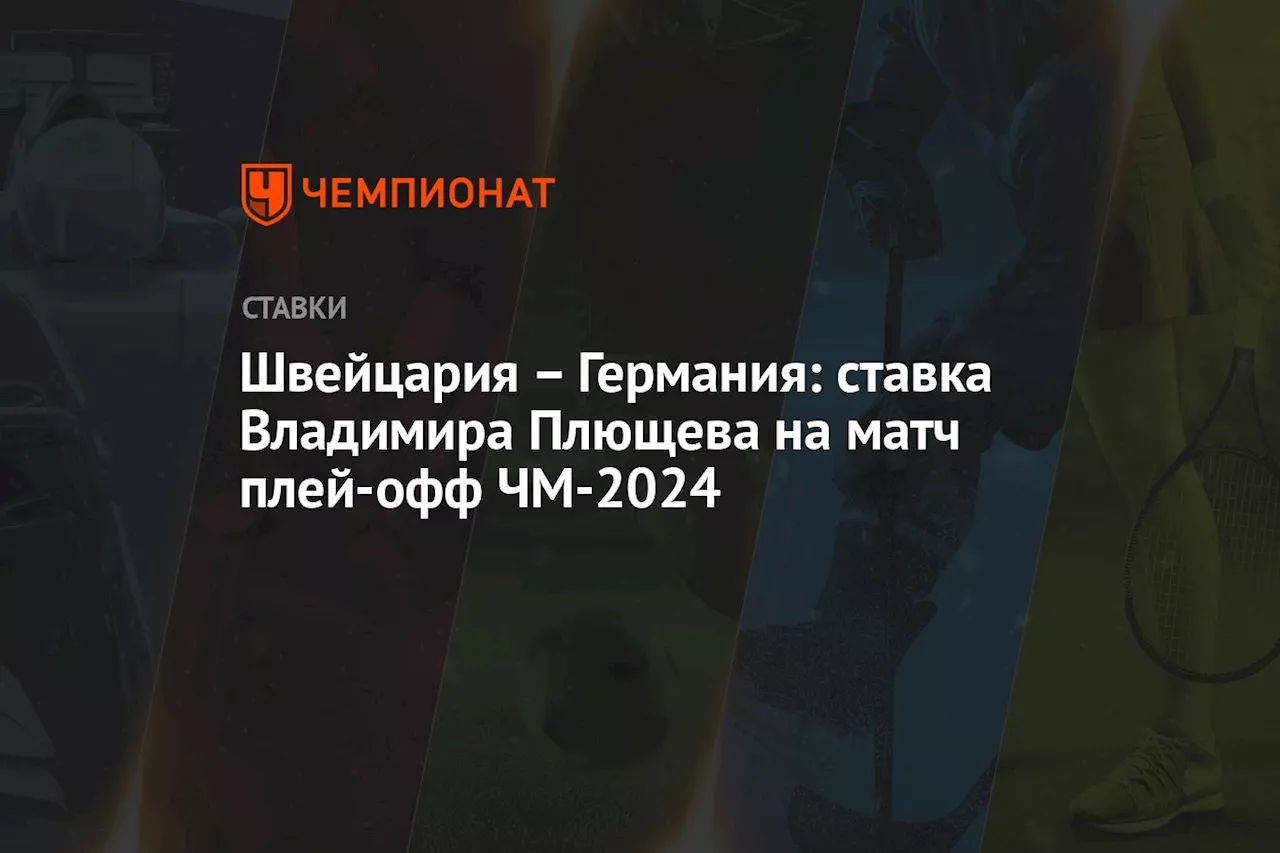 ЧЕМПИОНАТ

СТАВКИ

Швейцария – Германия: ставка Владимира Плющева на матч плей-офф ЧМ-2024